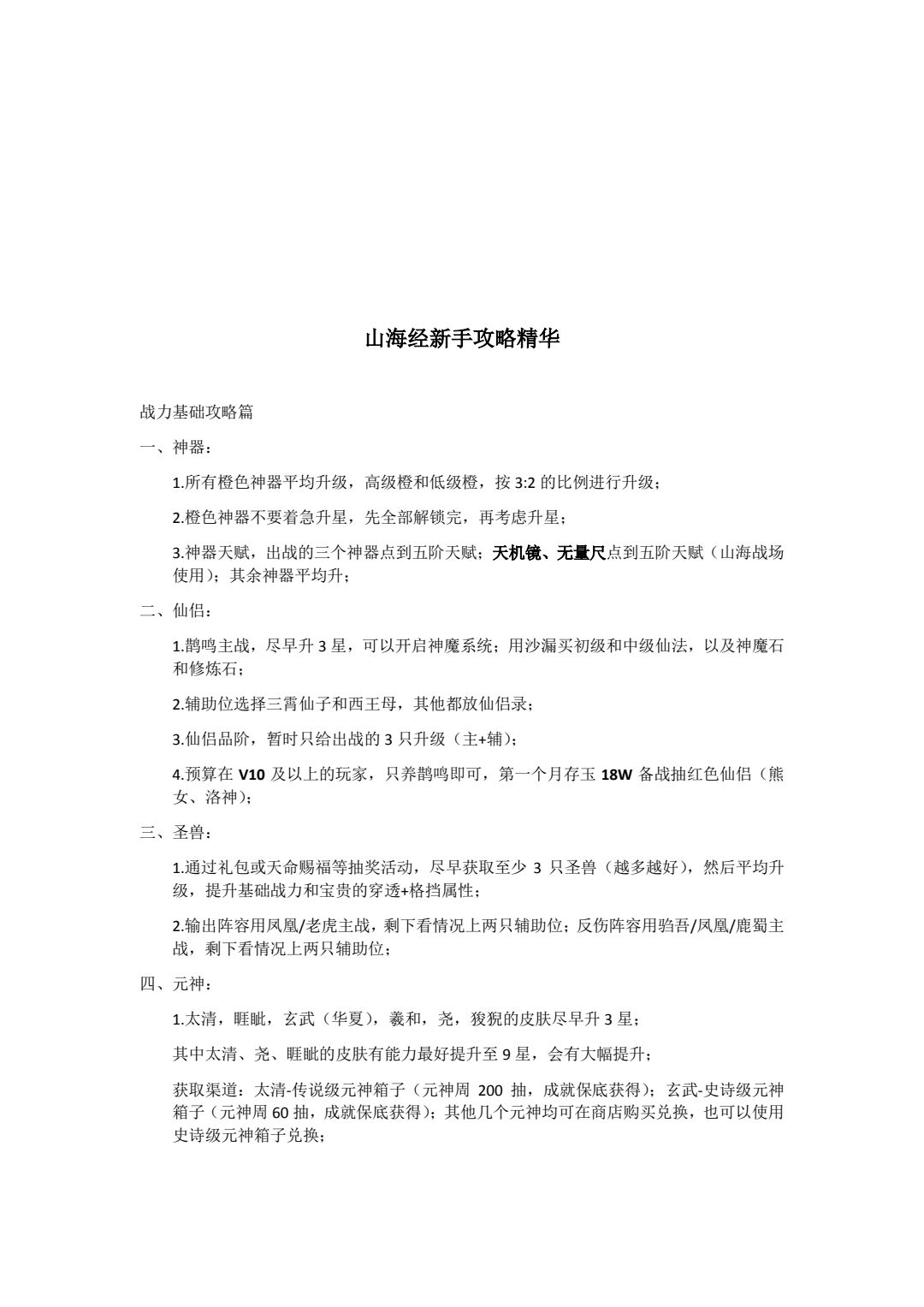 山海经新手攻略精华

战力基础攻略篇

一、神器：

1.所有橙色神器平均升级，高级橙和低级橙，按 3:2 的比例进行升级；

2.橙色神器不要着急升星，先全部解锁完，再考虑升星；

3.神器天赋，出战的三个神器点到五阶天赋；天机镜、无量尺点到五阶天赋（山海战场使用）；其余神器平均升；

二、仙侣：

1.鹊鸣主战，尽早升 3 星，可以开启神魔系统；用沙漏买初级和中级仙法，以及神魔石和修炼石；

2.辅助位选择三霄仙子和西王母，其他都放仙侣录；

3.仙侣品阶，暂时只给出战的 3 只升级（主+辅）；

4.预算在 V10 及以上的玩家，只养鹊鸣即可，第一个月存玉 18W 备战抽红色仙侣（熊女、洛神）；

三、圣兽：

1.通过礼包或天命赐福等抽奖活动，尽早获取至少 3 只圣兽（越多越好），然后平均升级，提升基础战力和宝贵的穿透+格挡属性；

2.输出阵容用凤凰/老虎主战，剩下看情况上两只辅助位；反伤阵容用驺吾/凤凰/鹿蜀主战，剩下看情况上两只辅助位；

四、元神：

1.太清，睚眦，玄武（华夏），羲和，尧，狻猊的皮肤尽早升 3 星；

其中太清、尧、睚眦的皮肤有能力最好提升至 9 星，会有大幅提升；

获取渠道：太清-传说级元神箱子（元神周 200 抽，成就保底获得）；玄武-史诗级元神箱子（元神周 60 抽，成就保底获得）；其他几个元神均可在商店购买兑换，也可以使用史诗级元神箱子兑换；